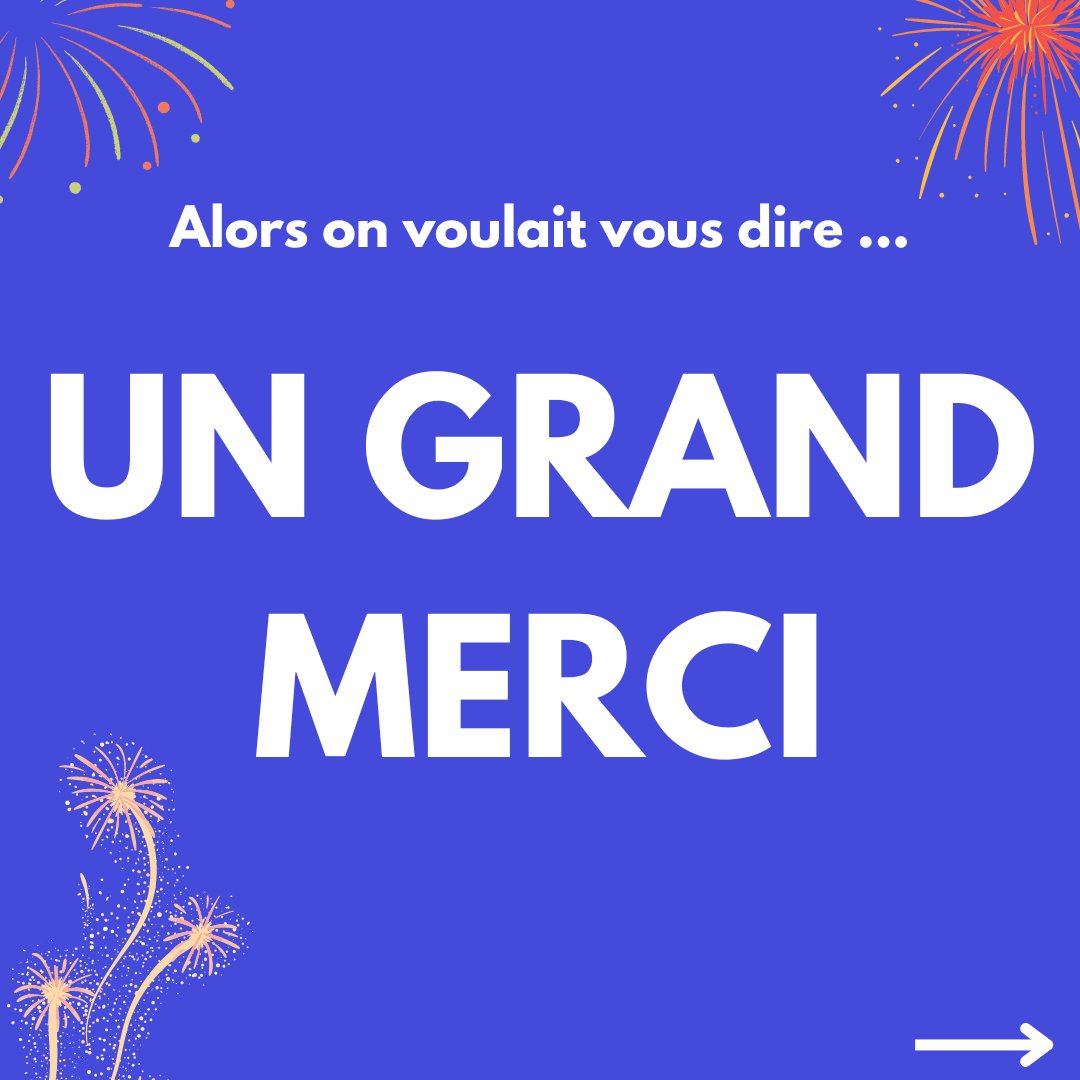 Alors on voulait vous dire ...

UN GRAND MERCI